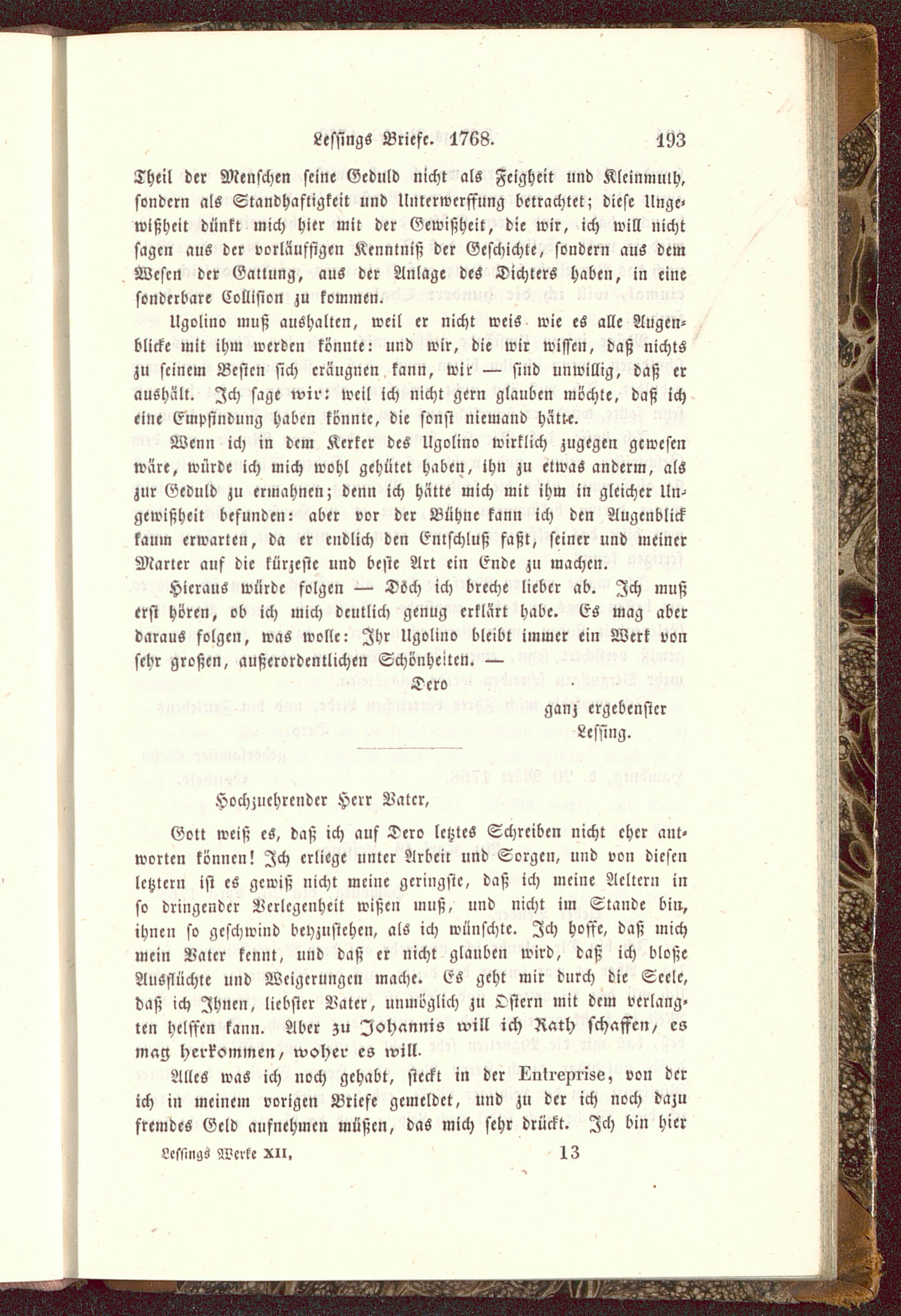 Lessings Briefe. 1768. 193

Theil der Menschen seine Geduld nicht als Feigheit und Kleinmuth, sondern als Standhaftigkeit und Unterwerffung betrachtet; diese Ungewißheit dünkt mich hier mit der Gewißheit, die wir, ich will nicht sagen aus der vorläuffigen Kenntniß der Geschichte, sondern aus dem Wesen der Gattung, aus der Anlage des Dichters haben, in eine sonderbare Collision zu kommen.

Ugolino muß aushalten, weil er nicht weis wie es alle Augenblicke mit ihm werden könnte: und wir, die wir wissen, daß nichts zu seinem Besten sich eräugnen kann, wir — sind unwillig, daß er aushält. Ich sage wir: weil ich nicht gern glauben möchte, daß ich eine Empfindung haben könnte, die sonst niemand hätte.

Wenn ich in dem Kerker des Ugolino wirklich zugegen gewesen wäre, würde ich mich wohl gehütet haben, ihn zu etwas anderm, als zur Geduld zu ermahnen; denn ich hätte mich mit ihm in gleicher Ungewißheit befunden: aber vor der Bühne kann ich den Augenblick kaum erwarten, da er endlich den Entschluß faßt, seiner und meiner Marter auf die kürzeste und beste Art ein Ende zu machen.

Hieraus würde folgen — Doch ich breche lieber ab. Ich muß erst hören, ob ich mich deutlich genug erklärt habe. Es mag aber daraus folgen, was wolle: Ihr Ugolino bleibt immer ein Werk von sehr großen, außerordentlichen Schönheiten. —

Dero

ganz ergebenster
Lessing.

Hochzuehrender Herr Vater,

Gott weiß es, daß ich auf Dero letztes Schreiben nicht eher antworten können! Ich erliege unter Arbeit und Sorgen, und von diesen letztern ist es gewiß nicht meine geringste, daß ich meine Aeltern in so dringender Verlegenheit wißen muß, und nicht im Stande bin, ihnen so geschwind beyzustehen, als ich wünschte. Ich hoffe, daß mich mein Vater kennt, und daß er nicht glauben wird, daß ich bloße Ausflüchte und Weigerungen mache. Es geht mir durch die Seele, daß ich Ihnen, liebster Vater, unmöglich zu Ostern mit dem verlangten helffen kann. Aber zu Johannis will ich Rath schaffen, es mag herkommen, woher es will.

Alles was ich noch gehabt, steckt in der Entreprise, von der ich in meinem vorigen Briefe gemeldet, und zu der ich noch dazu fremdes Geld aufnehmen müßen, das mich sehr drückt. Ich bin hier

Lessings Werke XII, 13